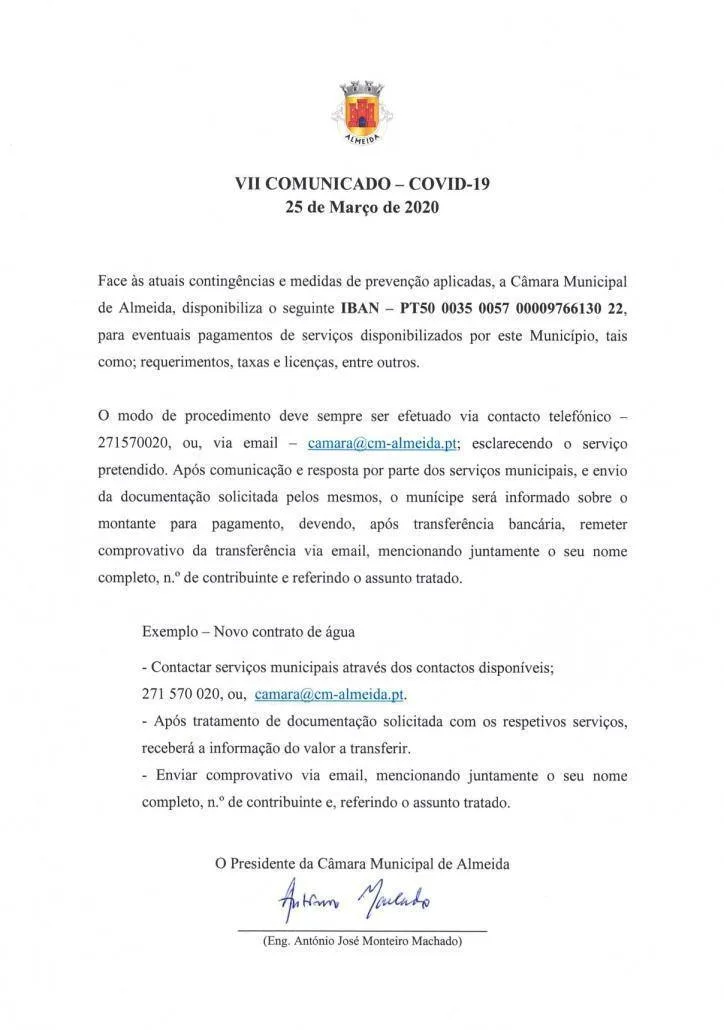 ALMEIDA

VII COMUNICADO – COVID-19
25 de Março de 2020

Face às atuais contingências e medidas de prevenção aplicadas, a Câmara Municipal de Almeida, disponibiliza o seguinte IBAN – PT50 0035 0057 00009766130 22, para eventuais pagamentos de serviços disponibilizados por este Município, tais como; requerimentos, taxas e licenças, entre outros.

O modo de procedimento deve sempre ser efetuado via contacto telefónico – 271570020, ou, via email – camara@cm-almeida.pt; esclarecendo o serviço pretendido. Após comunicação e resposta por parte dos serviços municipais, e envio da documentação solicitada pelos mesmos, o munícipe será informado sobre o montante para pagamento, devendo, após transferência bancária, remeter comprovativo da transferência via email, mencionando juntamente o seu nome completo, n.º de contribuinte e referindo o assunto tratado.

Exemplo – Novo contrato de água

- Contactar serviços municipais através dos contactos disponíveis; 271 570 020, ou, camara@cm-almeida.pt.
- Após tratamento de documentação solicitada com os respetivos serviços, receberá a informação do valor a transferir.
- Enviar comprovativo via email, mencionando juntamente o seu nome completo, n.º de contribuinte e, referindo o assunto tratado.

O Presidente da Câmara Municipal de Almeida

António Machado

(Eng. António José Monteiro Machado)